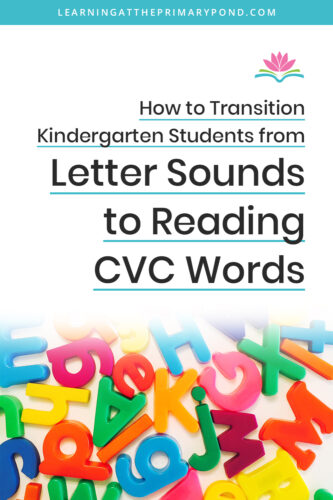 LEARNINGATTHEPRIMARYPOND.COM

How to Transition Kindergarten Students from

Letter Sounds to Reading CVC Words